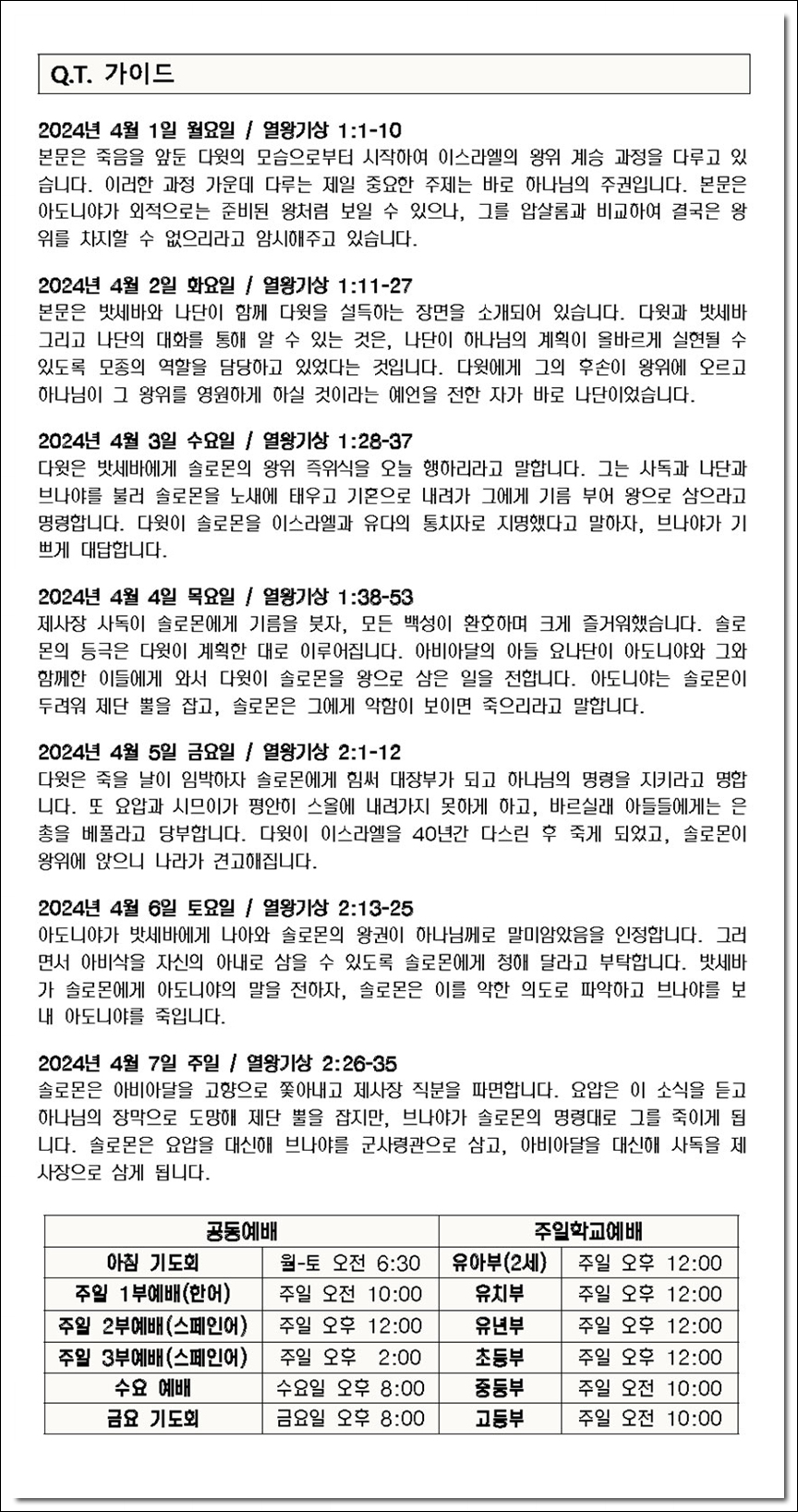 Q.T. 가이드

2024년 4월 1일 월요일 / 열왕기상 1:1-10
본문은 죽음을 앞둔 다윗의 모습으로부터 시작하여 이스라엘의 왕위 계승 과정을 다루고 있습니다. 이러한 과정 가운데 다루는 제일 중요한 주제는 바로 하나님의 주권입니다. 본문은 아도니야가 외적으로는 준비된 왕처럼 보일 수 있으나, 그를 압살롬과 비교하여 결국은 왕위를 차지할 수 없으리라고 암시해주고 있습니다.

2024년 4월 2일 화요일 / 열왕기상 1:11-27
본문은 밧세바와 나단이 함께 다윗을 설득하는 장면을 소개되어 있습니다. 다윗과 밧세바 그리고 나단의 대화를 통해 알 수 있는 것은, 나단이 하나님의 계획이 올바르게 실현될 수 있도록 모종의 역할을 담당하고 있었다는 것입니다. 다윗에게 그의 후손이 왕위에 오르고 하나님이 그 왕위를 영원하게 하실 것이라는 예언을 전한 자가 바로 나단이었습니다.

2024년 4월 3일 수요일 / 열왕기상 1:28-37
다윗은 밧세바에게 솔로몬의 왕위 즉위식을 오늘 행하리라고 말합니다. 그는 사독과 나단과 브나야를 불러 솔로몬을 노새에 태우고 기혼으로 내려가 그에게 기름 부어 왕으로 삼으라고 명령합니다. 다윗이 솔로몬을 이스라엘과 유다의 통치자로 지명했다고 말하자, 브나야가 기쁘게 대답합니다.

2024년 4월 4일 목요일 / 열왕기상 1:38-53
제사장 사독이 솔로몬에게 기름을 붓자, 모든 백성이 환호하며 크게 즐거워했습니다. 솔로몬의 등극은 다윗이 계획한 대로 이루어집니다. 아비아달의 아들 요나단이 아도니야와 그와 함께한 이들에게 와서 다윗이 솔로몬을 왕으로 삼은 일을 전합니다. 아도니야는 솔로몬이 두려워 제단 뿔을 잡고, 솔로몬은 그에게 악함이 보이면 죽으리라고 말합니다.

2024년 4월 5일 금요일 / 열왕기상 2:1-12
다윗은 죽을 날이 임박하자 솔로몬에게 힘써 대장부가 되고 하나님의 명령을 지키라고 명합니다. 또 요압과 시므이가 평안히 스올에 내려가지 못하게 하고, 바르실래 아들들에게는 은총을 베풀라고 당부합니다. 다윗이 이스라엘을 40년간 다스린 후 죽게 되었고, 솔로몬이 왕위에 앉으니 나라가 견고해집니다.

2024년 4월 6일 토요일 / 열왕기상 2:13-25
아도니야가 밧세바에게 나아와 솔로몬의 왕권이 하나님께로 말미암았음을 인정합니다. 그러면서 아비삭을 자신의 아내로 삼을 수 있도록 솔로몬에게 청해 달라고 부탁합니다. 밧세바가 솔로몬에게 아도니야의 말을 전하자, 솔로몬은 이를 악한 의도로 파악하고 브나야를 보내 아도니야를 죽입니다.

2024년 4월 7일 주일 / 열왕기상 2:26-35
솔로몬은 아비아달을 고향으로 쫓아내고 제사장 직분을 파면합니다. 요압은 이 소식을 듣고 하나님의 장막으로 도망해 제단 뿔을 잡지만, 브나야가 솔로몬의 명령대로 그를 죽이게 됩니다. 솔로몬은 요압을 대신해 브나야를 군사령관으로 삼고, 아비아달을 대신해 사독을 제사장으로 삼게 됩니다.

| 공동예배 | | 주일학교예배 | |
|---|---|---|---|
| 아침 기도회 | 월-토 오전 6:30 | 유아부(2세) | 주일 오후 12:00 |
| 주일 1부예배(한어) | 주일 오전 10:00 | 유치부 | 주일 오후 12:00 |
| 주일 2부예배(스페인어) | 주일 오후 12:00 | 유년부 | 주일 오후 12:00 |
| 주일 3부예배(스페인어) | 주일 오후 2:00 | 초등부 | 주일 오후 12:00 |
| 수요 예배 | 수요일 오후 8:00 | 중등부 | 주일 오전 10:00 |
| 금요 기도회 | 금요일 오후 8:00 | 고등부 | 주일 오전 10:00 |